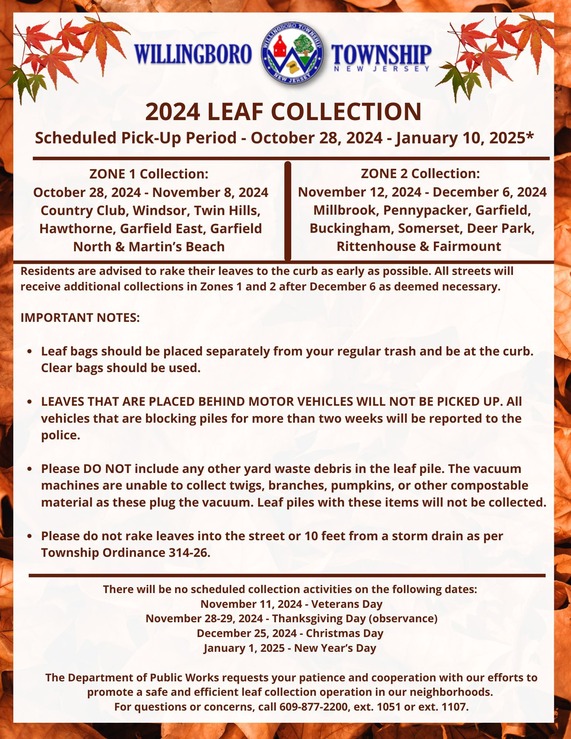 WILLINGBORO TOWNSHIP NEW JERSEY

WILLINGBORO TOWNSHIP NEW JERSEY

2024 LEAF COLLECTION

Scheduled Pick-Up Period - October 28, 2024 - January 10, 2025*

ZONE 1 Collection:
October 28, 2024 - November 8, 2024
Country Club, Windsor, Twin Hills, Hawthorne, Garfield East, Garfield North & Martin's Beach

ZONE 2 Collection:
November 12, 2024 - December 6, 2024
Millbrook, Pennypacker, Garfield, Buckingham, Somerset, Deer Park, Rittenhouse & Fairmount

Residents are advised to rake their leaves to the curb as early as possible. All streets will receive additional collections in Zones 1 and 2 after December 6 as deemed necessary.

IMPORTANT NOTES:

• Leaf bags should be placed separately from your regular trash and be at the curb. Clear bags should be used.

• LEAVES THAT ARE PLACED BEHIND MOTOR VEHICLES WILL NOT BE PICKED UP. All vehicles that are blocking piles for more than two weeks will be reported to the police.

• Please DO NOT include any other yard waste debris in the leaf pile. The vacuum machines are unable to collect twigs, branches, pumpkins, or other compostable material as these plug the vacuum. Leaf piles with these items will not be collected.

• Please do not rake leaves into the street or 10 feet from a storm drain as per Township Ordinance 314-26.

There will be no scheduled collection activities on the following dates:
November 11, 2024 - Veterans Day
November 28-29, 2024 - Thanksgiving Day (observance)
December 25, 2024 - Christmas Day
January 1, 2025 - New Year's Day

The Department of Public Works requests your patience and cooperation with our efforts to promote a safe and efficient leaf collection operation in our neighborhoods.
For questions or concerns, call 609-877-2200, ext. 1051 or ext. 1107.